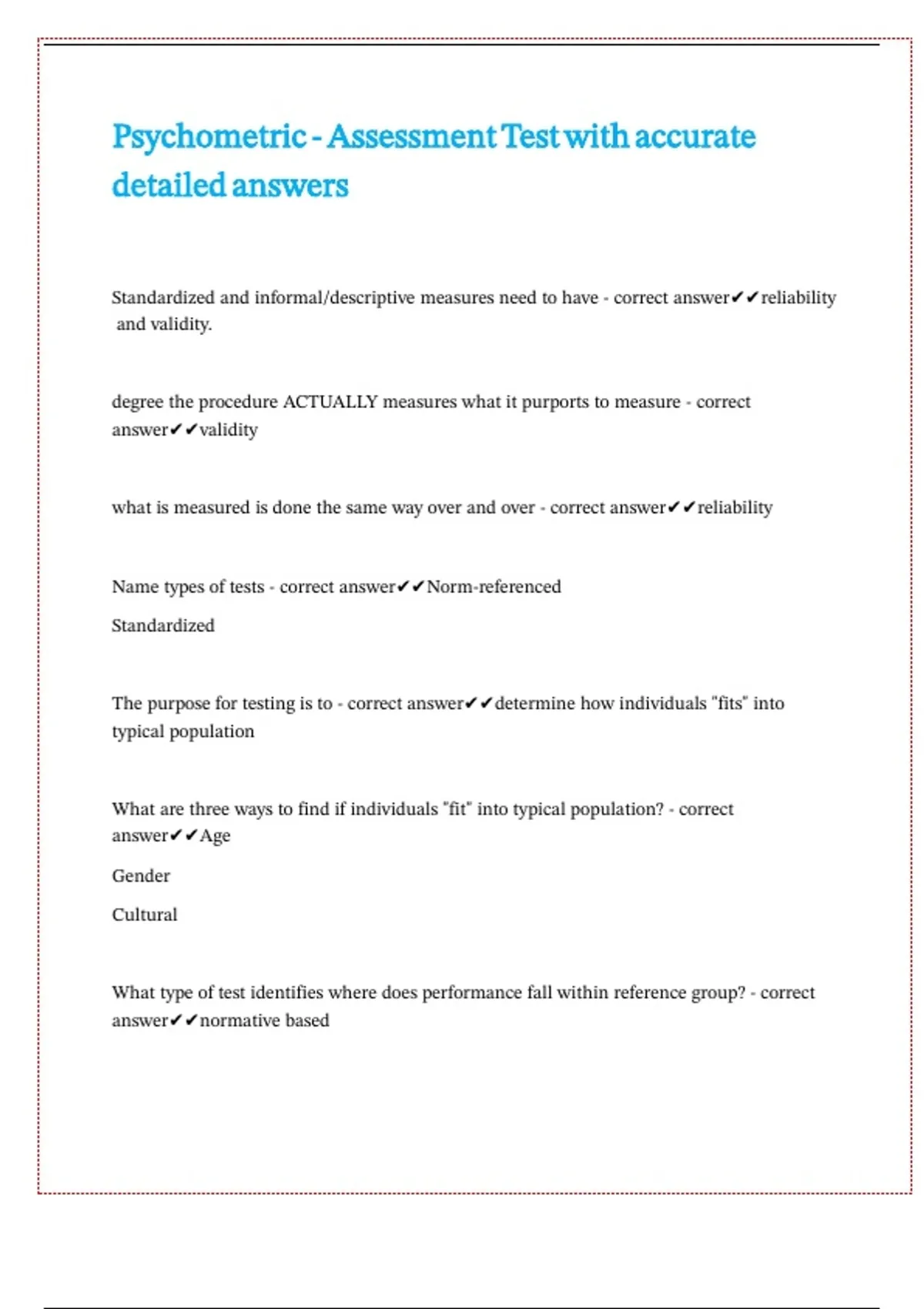 Psychometric - Assessment Test with accurate detailed answers

Standardized and informal/descriptive measures need to have - correct answer✔✔reliability and validity.

degree the procedure ACTUALLY measures what it purports to measure - correct answer✔✔validity

what is measured is done the same way over and over - correct answer✔✔reliability

Name types of tests - correct answer✔✔Norm-referenced

Standardized

The purpose for testing is to - correct answer✔✔determine how individuals "fits" into typical population

What are three ways to find if individuals "fit" into typical population? - correct answer✔✔Age

Gender

Cultural

What type of test identifies where does performance fall within reference group? - correct answer✔✔normative based